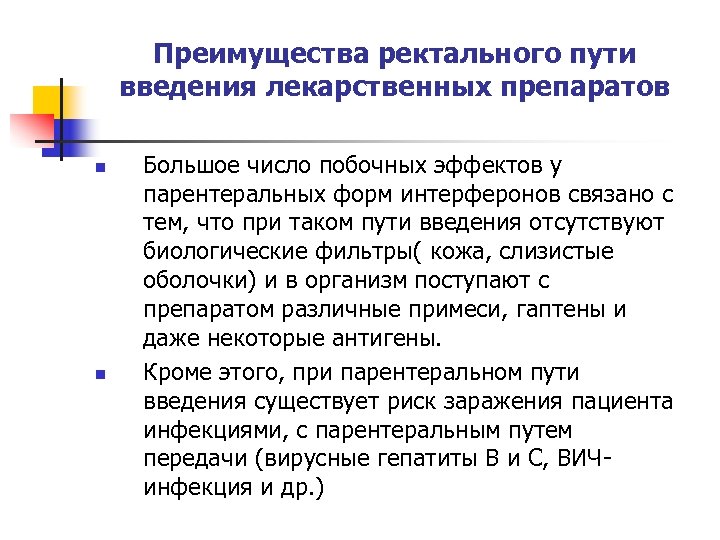 Преимущества ректального пути введения лекарственных препаратов

Большое число побочных эффектов у парентеральных форм интерферонов связано с тем, что при таком пути введения отсутствуют биологические фильтры( кожа, слизистые оболочки) и в организм поступают с препаратом различные примеси, гаптены и даже некоторые антигены.

Кроме этого, при парентеральном пути введения существует риск заражения пациента инфекциями, с парентеральным путем передачи (вирусные гепатиты В и С, ВИЧ-инфекция и др.)